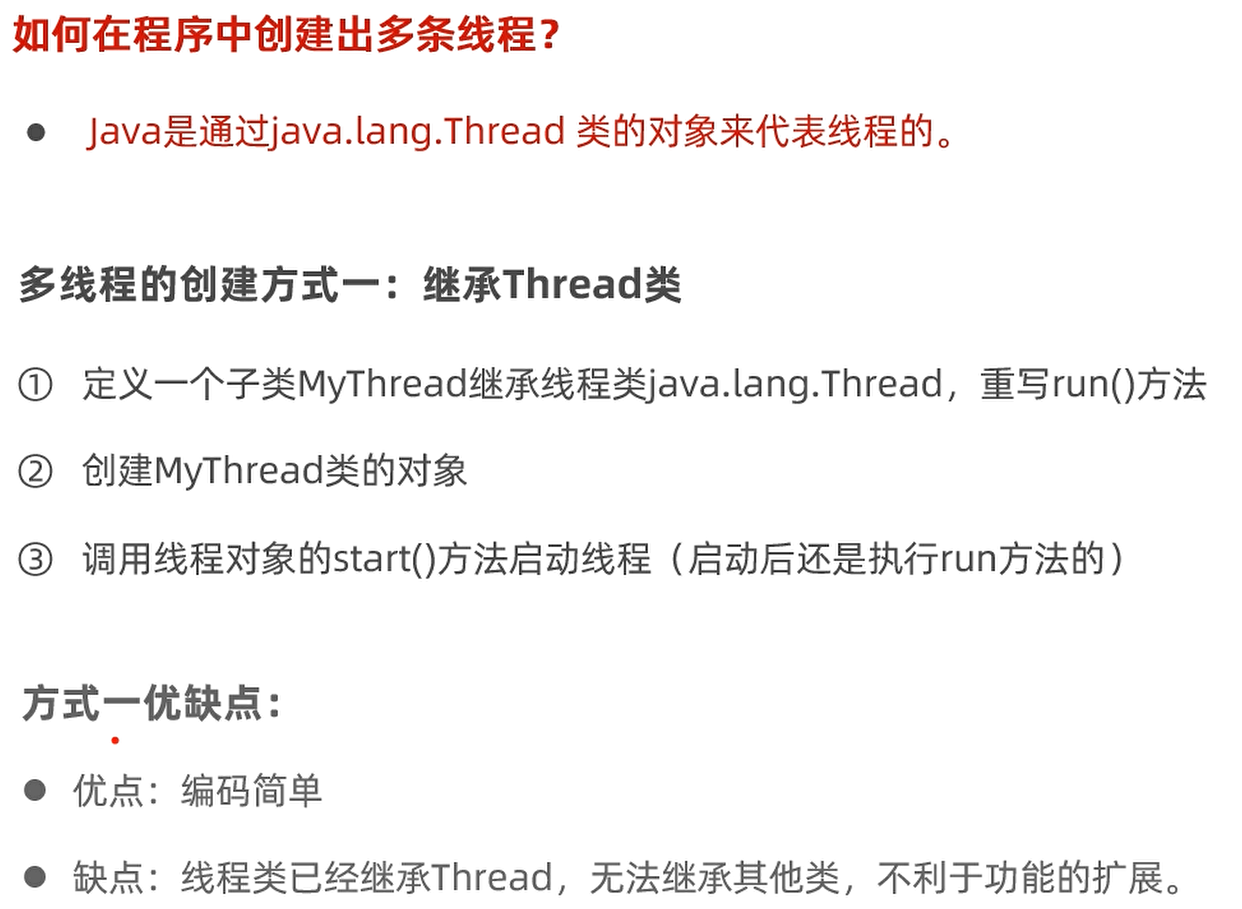 如何在程序中创建出多条线程?

• Java是通过java.lang.Thread类的对象来代表线程的。

多线程的创建方式一：继承Thread类

① 定义一个子类MyThread继承线程类java.lang.Thread，重写run()方法

② 创建MyThread类的对象

③ 调用线程对象的start()方法启动线程（启动后还是执行run方法的）

方式一优缺点：

• 优点：编码简单

• 缺点：线程类已经继承Thread，无法继承其他类，不利于功能的扩展。